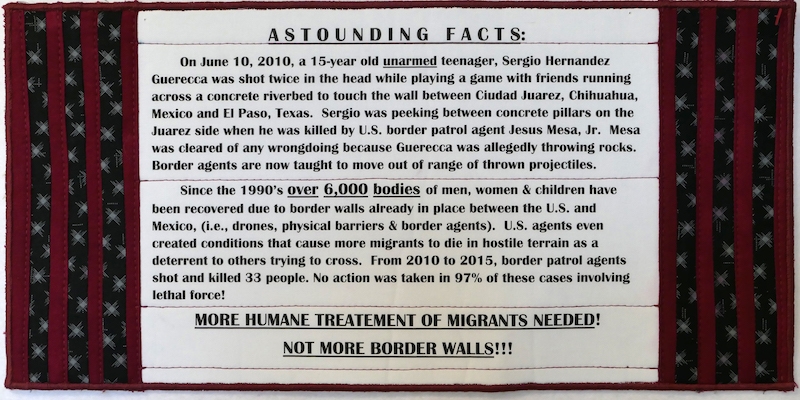 ASTOUNDING FACTS:

On June 10, 2010, a 15-year old unarmed teenager, Sergio Hernandez Guerecca was shot twice in the head while playing a game with friends running across a concrete riverbed to touch the wall between Ciudad Juarez, Chihuahua, Mexico and El Paso, Texas. Sergio was peeking between concrete pillars on the Juarez side when he was killed by U.S. border patrol agent Jesus Mesa, Jr. Mesa was cleared of any wrongdoing because Guerecca was allegedly throwing rocks. Border agents are now taught to move out of range of thrown projectiles.

Since the 1990's over 6,000 bodies of men, women & children have been recovered due to border walls already in place between the U.S. and Mexico, (i.e., drones, physical barriers & border agents). U.S. agents even created conditions that cause more migrants to die in hostile terrain as a deterrent to others trying to cross. From 2010 to 2015, border patrol agents shot and killed 33 people. No action was taken in 97% of these cases involving lethal force!

MORE HUMANE TREATEMENT OF MIGRANTS NEEDED!

NOT MORE BORDER WALLS!!!